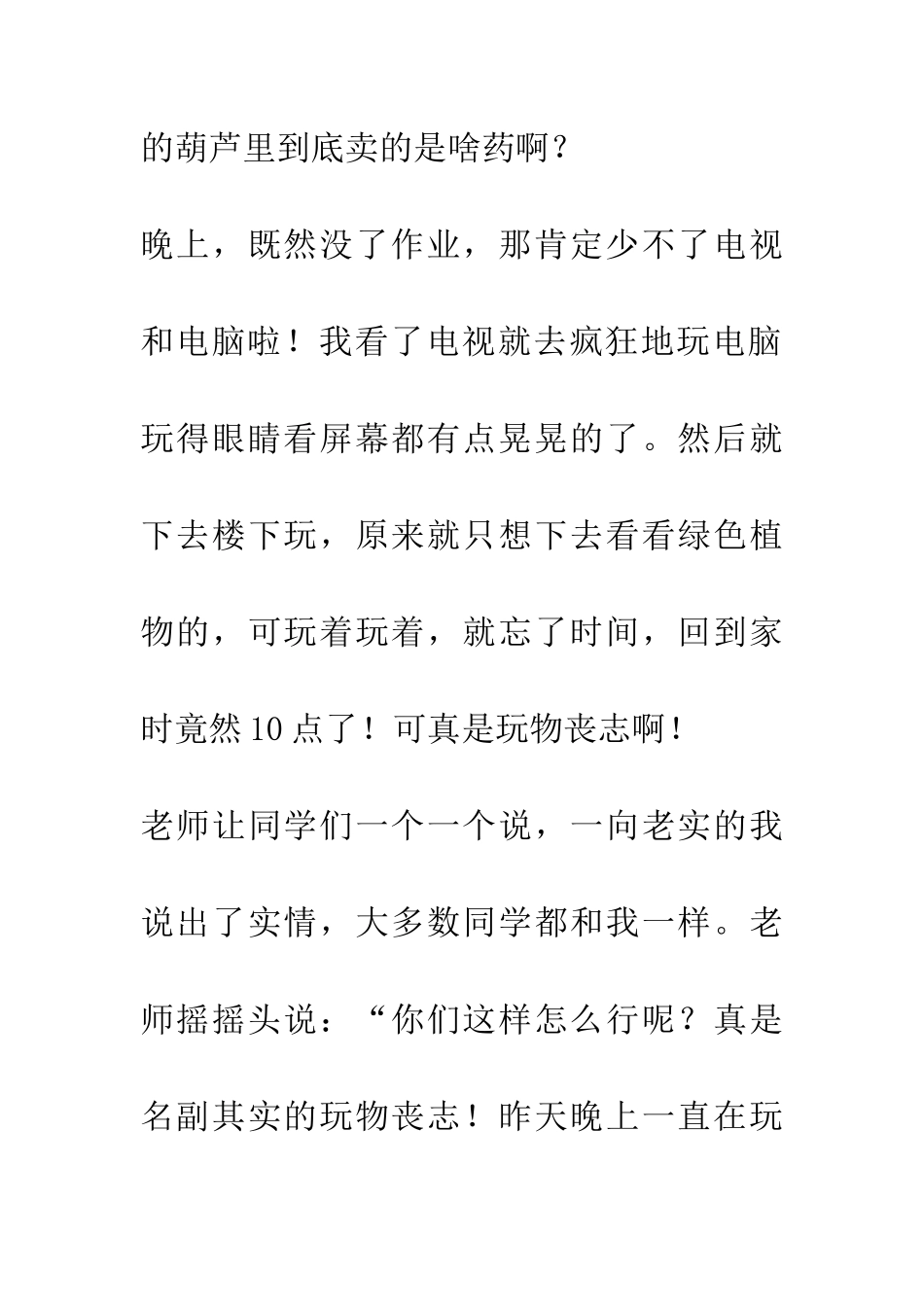 的葫芦里到底卖的是啥药啊？

晚上，既然没了作业，那肯定少不了电视和电脑啦！我看了电视就去疯狂地玩电脑玩得眼睛看屏幕都有点晃晃的了。然后就下去楼下玩，原来就只想下去看看绿色植物的，可玩着玩着，就忘了时间，回到家时竟然10点了！可真是玩物丧志啊！

老师让同学们一个一个说，一向老实的我说出了实情，大多数同学都和我一样。老师摇摇头说：“你们这样怎么行呢？真是名副其实的玩物丧志！昨天晚上一直在玩